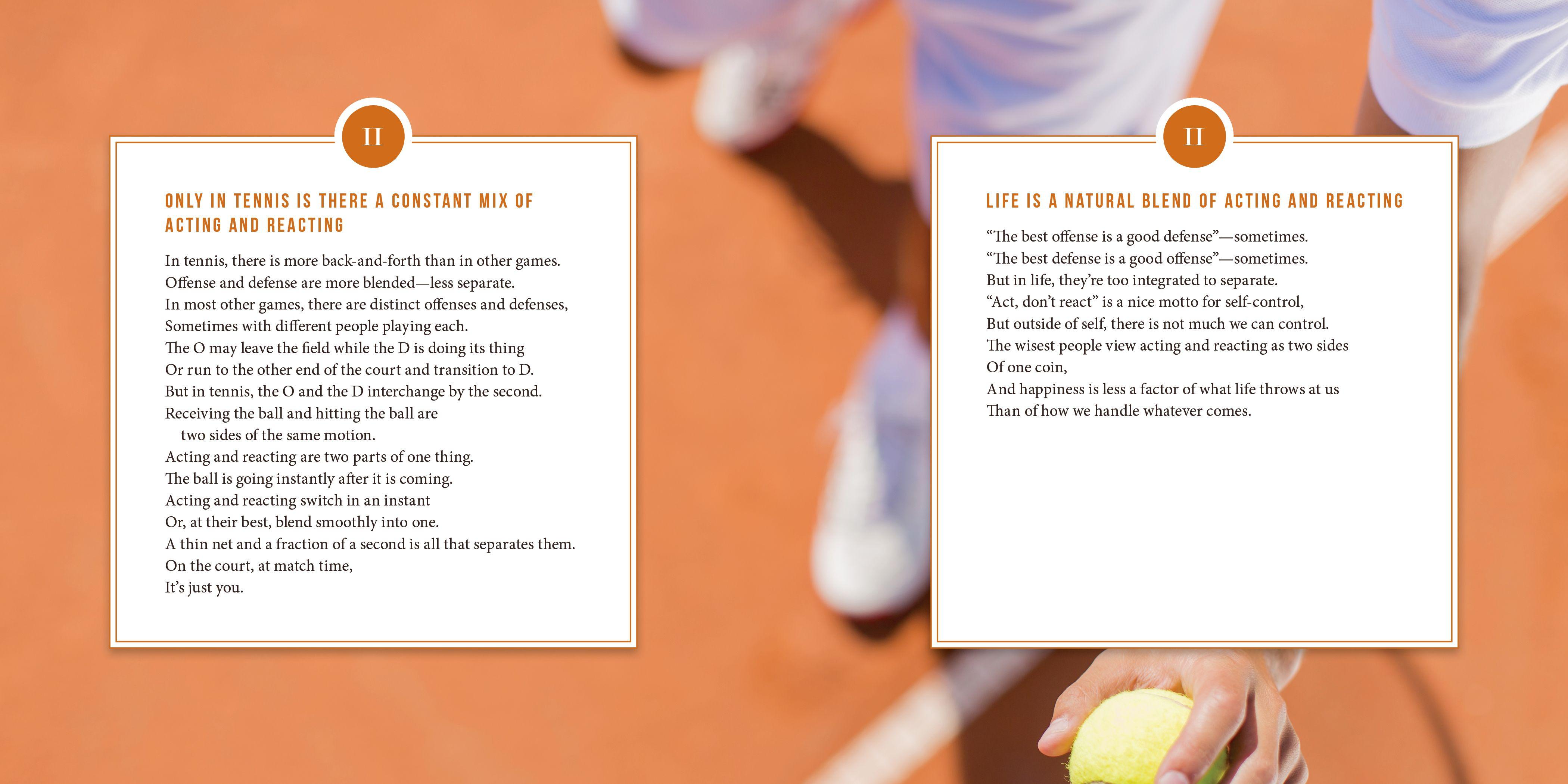 II

ONLY IN TENNIS IS THERE A CONSTANT MIX OF ACTING AND REACTING

In tennis, there is more back-and-forth than in other games.
Offense and defense are more blended—less separate.
In most other games, there are distinct offenses and defenses,
Sometimes with different people playing each.
The O may leave the field while the D is doing its thing
Or run to the other end of the court and transition to D.
But in tennis, the O and the D interchange by the second.
Receiving the ball and hitting the ball are
two sides of the same motion.
Acting and reacting are two parts of one thing.
The ball is going instantly after it is coming.
Acting and reacting switch in an instant
Or, at their best, blend smoothly into one.
A thin net and a fraction of a second is all that separates them.
On the court, at match time,
It's just you.

II

LIFE IS A NATURAL BLEND OF ACTING AND REACTING

"The best offense is a good defense"—sometimes.
"The best defense is a good offense"—sometimes.
But in life, they're too integrated to separate.
"Act, don't react" is a nice motto for self-control,
But outside of self, there is not much we can control.
The wisest people view acting and reacting as two sides
Of one coin,
And happiness is less a factor of what life throws at us
Than of how we handle whatever comes.